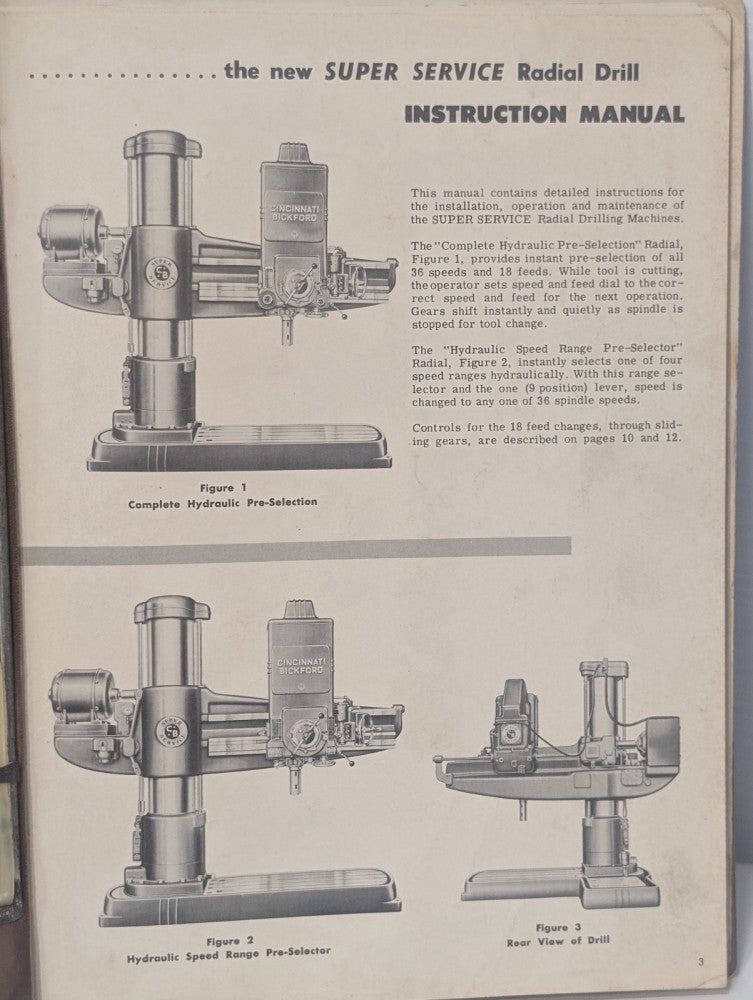 . . . . . . . . . . . . . . . the new SUPER SERVICE Radial Drill

INSTRUCTION MANUAL

CINCINNATI BICKFORD

SUPER SERVICE

This manual contains detailed instructions for the installation, operation and maintenance of the SUPER SERVICE Radial Drilling Machines.

The "Complete Hydraulic Pre-Selection" Radial, Figure 1, provides instant pre-selection of all 36 speeds and 18 feeds. While tool is cutting, the operator sets speed and feed dial to the correct speed and feed for the next operation. Gears shift instantly and quietly as spindle is stopped for tool change.

The "Hydraulic Speed Range Pre-Selector" Radial, Figure 2, instantly selects one of four speed ranges hydraulically. With this range selector and the one (9 position) lever, speed is changed to any one of 36 spindle speeds.

Controls for the 18 feed changes, through sliding gears, are described on pages 10 and 12.

Figure 1
Complete Hydraulic Pre-Selection

CINCINNATI BICKFORD

SUPER SERVICE

Figure 2
Hydraulic Speed Range Pre-Selector

Figure 3
Rear View of Drill

3